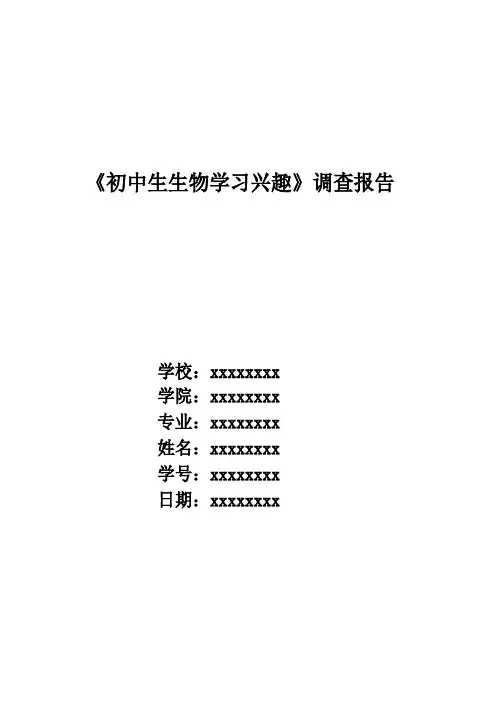 《初中生生物学习兴趣》调查报告

学校：xxxxxxxx
学院：xxxxxxxx
专业：xxxxxxxx
姓名：xxxxxxxx
学号：xxxxxxxx
日期：xxxxxxxx